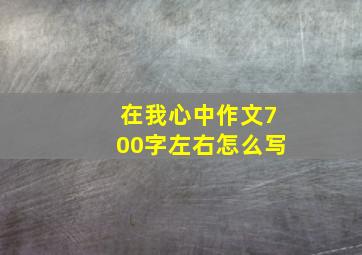 在我心中作文700字左右怎么写